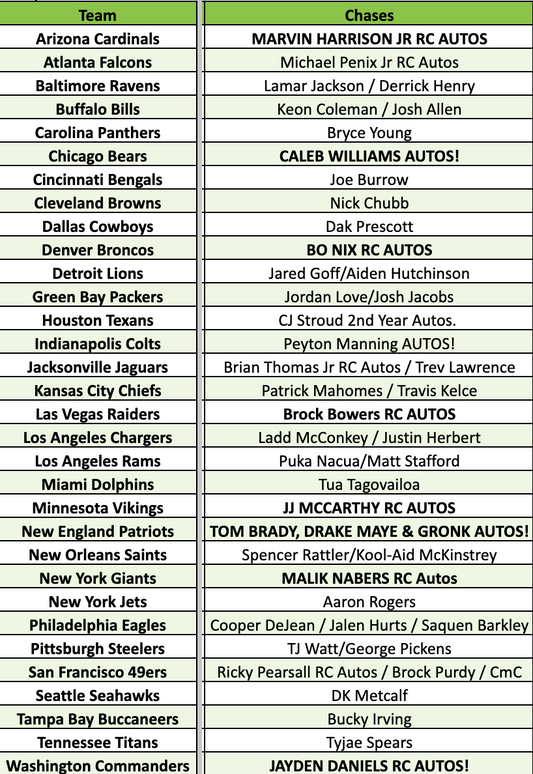 | Team | Chases |
|---|---|
| Arizona Cardinals | MARVIN HARRISON JR RC AUTOS |
| Atlanta Falcons | Michael Penix Jr RC Autos |
| Baltimore Ravens | Lamar Jackson / Derrick Henry |
| Buffalo Bills | Keon Coleman / Josh Allen |
| Carolina Panthers | Bryce Young |
| Chicago Bears | CALEB WILLIAMS AUTOS! |
| Cincinnati Bengals | Joe Burrow |
| Cleveland Browns | Nick Chubb |
| Dallas Cowboys | Dak Prescott |
| Denver Broncos | BO NIX RC AUTOS |
| Detroit Lions | Jared Goff/Aiden Hutchinson |
| Green Bay Packers | Jordan Love/Josh Jacobs |
| Houston Texans | CJ Stroud 2nd Year Autos. |
| Indianapolis Colts | Peyton Manning AUTOS! |
| Jacksonville Jaguars | Brian Thomas Jr RC Autos / Trev Lawrence |
| Kansas City Chiefs | Patrick Mahomes / Travis Kelce |
| Las Vegas Raiders | Brock Bowers RC AUTOS |
| Los Angeles Chargers | Ladd McConkey / Justin Herbert |
| Los Angeles Rams | Puka Nacua/Matt Stafford |
| Miami Dolphins | Tua Tagovailoa |
| Minnesota Vikings | JJ MCCARTHY RC AUTOS |
| New England Patriots | TOM BRADY, DRAKE MAYE & GRONK AUTOS! |
| New Orleans Saints | Spencer Rattler/Kool-Aid McKinstrey |
| New York Giants | MALIK NABERS RC Autos |
| New York Jets | Aaron Rogers |
| Philadelphia Eagles | Cooper DeJean / Jalen Hurts / Saquen Barkley |
| Pittsburgh Steelers | TJ Watt/George Pickens |
| San Francisco 49ers | Ricky Pearsall RC Autos / Brock Purdy / CmC |
| Seattle Seahawks | DK Metcalf |
| Tampa Bay Buccaneers | Bucky Irving |
| Tennessee Titans | Tyjae Spears |
| Washington Commanders | JAYDEN DANIELS RC AUTOS! |